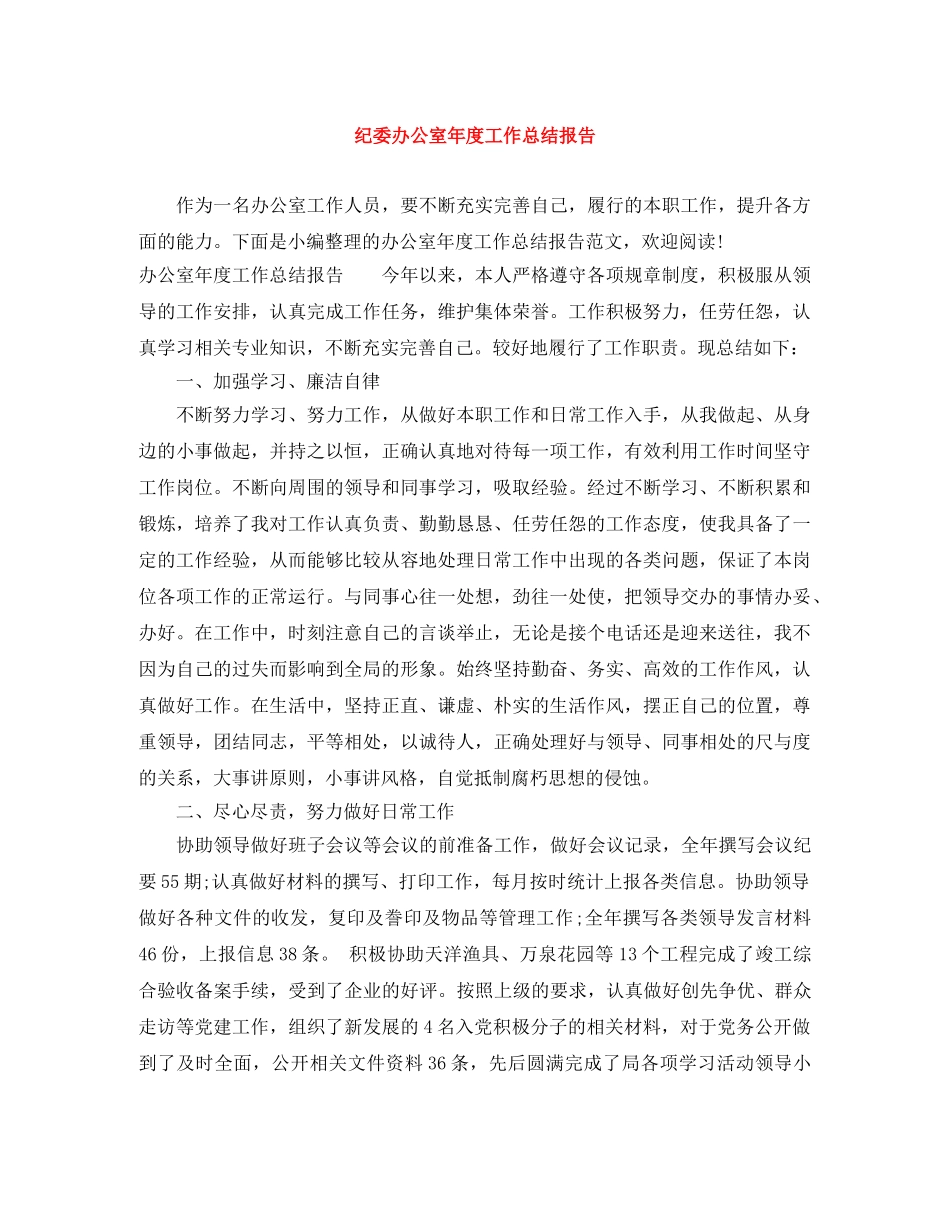 纪委办公室年度工作总结报告

作为一名办公室工作人员，要不断充实完善自己，履行的本职工作，提升各方面的能力。下面是小编整理的办公室年度工作总结报告范文，欢迎阅读!

办公室年度工作总结报告　　今年以来，本人严格遵守各项规章制度，积极服从领导的工作安排，认真完成工作任务，维护集体荣誉。工作积极努力，任劳任怨，认真学习相关专业知识，不断充实完善自己。较好地履行了工作职责。现总结如下：

一、加强学习、廉洁自律

不断努力学习、努力工作，从做好本职工作和日常工作入手，从我做起、从身边的小事做起，并持之以恒，正确认真地对待每一项工作，有效利用工作时间坚守工作岗位。不断向周围的领导和同事学习，吸取经验。经过不断学习、不断积累和锻炼，培养了我对工作认真负责、勤勤恳恳、任劳任怨的工作态度，使我具备了一定的工作经验，从而能够比较从容地处理日常工作中出现的各类问题，保证了本岗位各项工作的正常运行。与同事心往一处想，劲往一处使，把领导交办的事情办妥、办好。在工作中，时刻注意自己的言谈举止，无论是接个电话还是迎来送往，我不因为自己的过失而影响到全局的形象。始终坚持勤奋、务实、高效的工作作风，认真做好工作。在生活中，坚持正直、谦虚、朴实的生活作风，摆正自己的位置，尊重领导，团结同志，平等相处，以诚待人，正确处理好与领导、同事相处的尺与度的关系，大事讲原则，小事讲风格，自觉抵制腐朽思想的侵蚀。

二、尽心尽责，努力做好日常工作

协助领导做好班子会议等会议的前准备工作，做好会议记录，全年撰写会议纪要55期;认真做好材料的撰写、打印工作，每月按时统计上报各类信息。协助领导做好各种文件的收发，复印及誊印及物品等管理工作;全年撰写各类领导发言材料46份，上报信息38条。 积极协助天洋渔具、万泉花园等13个工程完成了竣工综合验收备案手续，受到了企业的好评。按照上级的要求，认真做好创先争优、群众走访等党建工作，组织了新发展的4名入党积极分子的相关材料，对于党务公开做到了及时全面，公开相关文件资料36条，先后圆满完成了局各项学习活动领导小